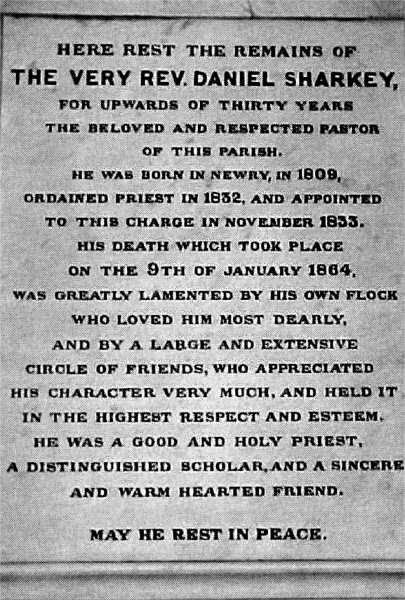 HERE REST THE REMAINS OF
THE VERY REV. DANIEL SHARKEY,
FOR UPWARDS OF THIRTY YEARS
THE BELOVED AND RESPECTED PASTOR
OF THIS PARISH.
HE WAS BORN IN NEWRY, IN 1809,
ORDAINED PRIEST IN 1832, AND APPOINTED
TO THIS CHARGE IN NOVEMBER 1833.
HIS DEATH WHICH TOOK PLACE
ON THE 9TH OF JANUARY 1864,
WAS GREATLY LAMENTED BY HIS OWN FLOCK
WHO LOVED HIM MOST DEARLY,
AND BY A LARGE AND EXTENSIVE
CIRCLE OF FRIENDS, WHO APPRECIATED
HIS CHARACTER VERY MUCH, AND HELD IT
IN THE HIGHEST RESPECT AND ESTEEM.
HE WAS A GOOD AND HOLY PRIEST,
A DISTINGUISHED SCHOLAR, AND A SINCERE
AND WARM HEARTED FRIEND.

MAY HE REST IN PEACE.